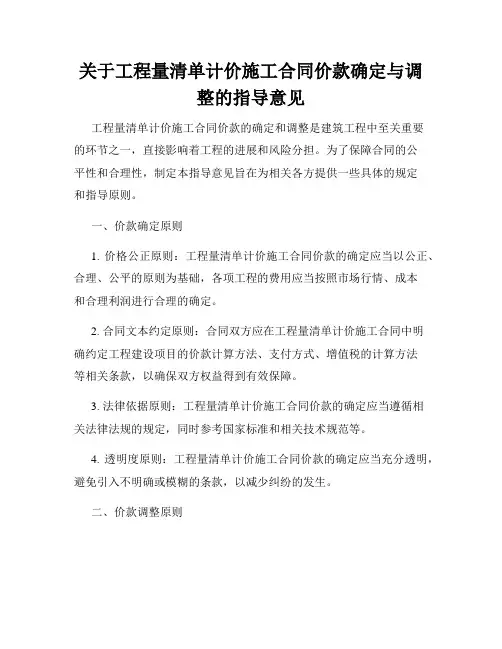 关于工程量清单计价施工合同价款确定与调整的指导意见

工程量清单计价施工合同价款的确定和调整是建筑工程中至关重要的环节之一，直接影响着工程的进展和风险分担。为了保障合同的公平性和合理性，制定本指导意见旨在为相关各方提供一些具体的规定和指导原则。

一、价款确定原则

1. 价格公正原则：工程量清单计价施工合同价款的确定应当以公正、合理、公平的原则为基础，各项工程的费用应当按照市场行情、成本和合理利润进行合理的确定。

2. 合同文本约定原则：合同双方应在工程量清单计价施工合同中明确约定工程建设项目的价款计算方法、支付方式、增值税的计算方法等相关条款，以确保双方权益得到有效保障。

3. 法律依据原则：工程量清单计价施工合同价款的确定应当遵循相关法律法规的规定，同时参考国家标准和相关技术规范等。

4. 透明度原则：工程量清单计价施工合同价款的确定应当充分透明，避免引入不明确或模糊的条款，以减少纠纷的发生。

二、价款调整原则